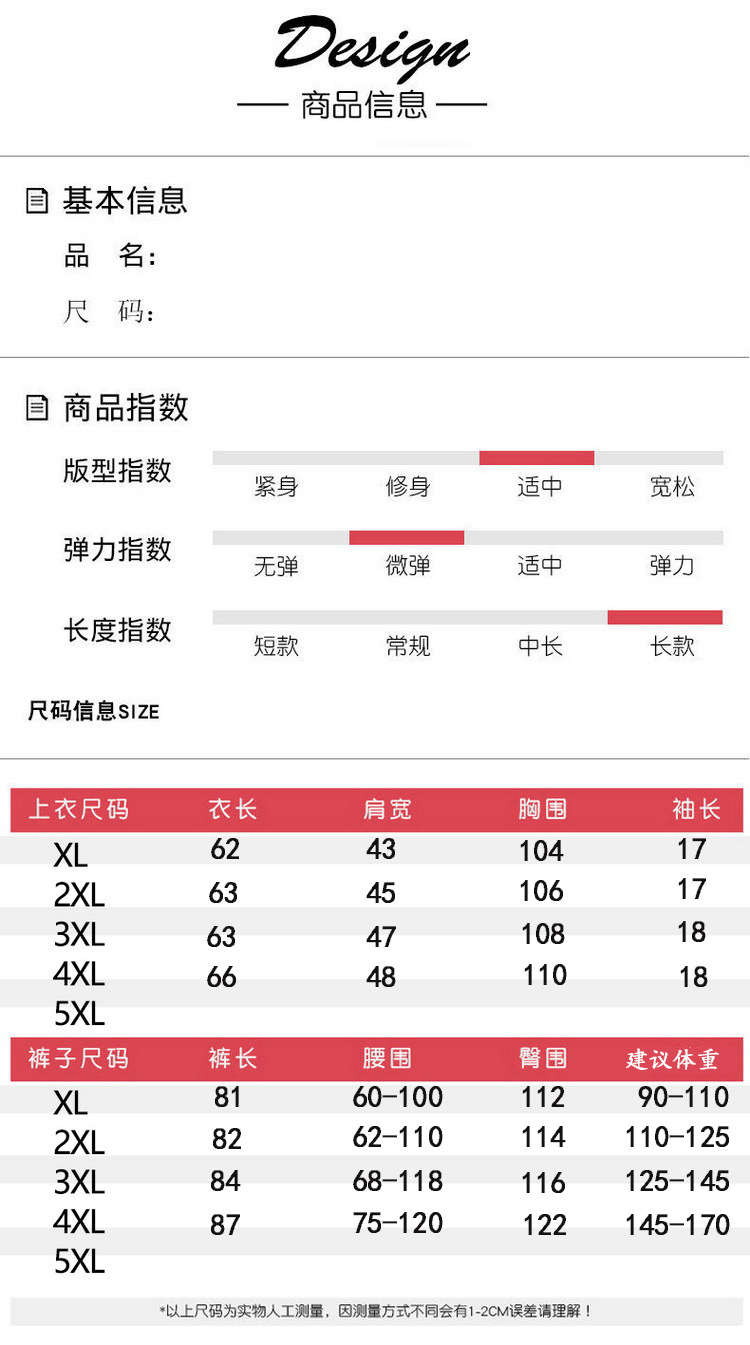 Design

— 商品信息 —

基本信息

品 名:

尺 码:

商品指数

版型指数

紧身 修身 适中 宽松

弹力指数

无弹 微弹 适中 弹力

长度指数

短款 常规 中长 长款

尺码信息SIZE

| 上衣尺码 | 衣长 | 肩宽 | 胸围 | 袖长 |
|---|---|---|---|---|
| XL | 62 | 43 | 104 | 17 |
| 2XL | 63 | 45 | 106 | 17 |
| 3XL | 63 | 47 | 108 | 18 |
| 4XL | 66 | 48 | 110 | 18 |
| 5XL | | | | |

| 裤子尺码 | 裤长 | 腰围 | 臀围 | 建议体重 |
|---|---|---|---|---|
| XL | 81 | 60-100 | 112 | 90-110 |
| 2XL | 82 | 62-110 | 114 | 110-125 |
| 3XL | 84 | 68-118 | 116 | 125-145 |
| 4XL | 87 | 75-120 | 122 | 145-170 |
| 5XL | | | | |

*以上尺码为实物人工测量，因测量方式不同会有1-2CM误差请理解！